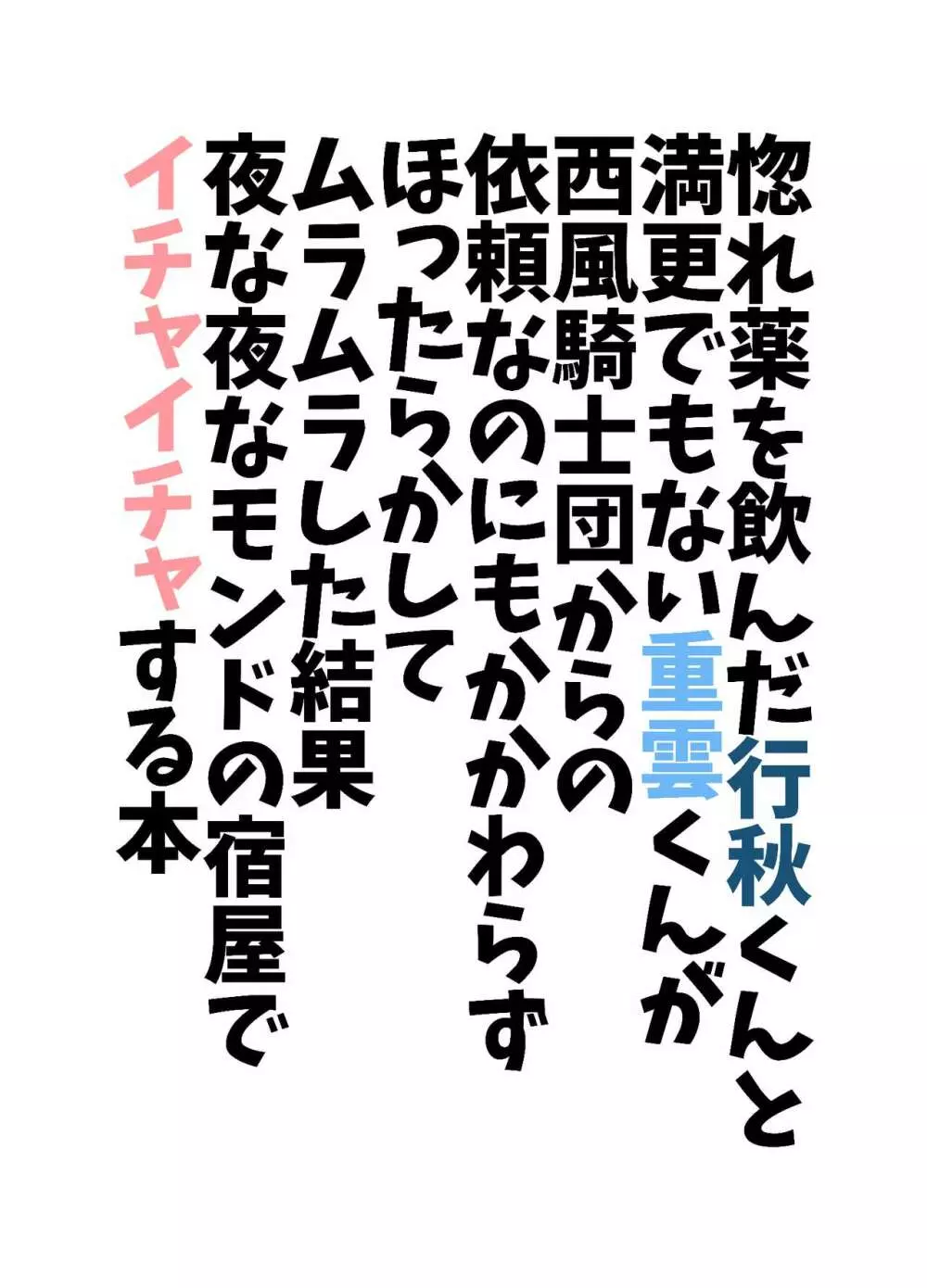 惚れ薬を飲んだ行秋くんと
満更でもない重雲くんが
西風騎士団からの
依頼なのにもかかわらず
ほったらかして
ムラムラした結果
夜な夜なモンドの宿屋で
イチャイチャする本